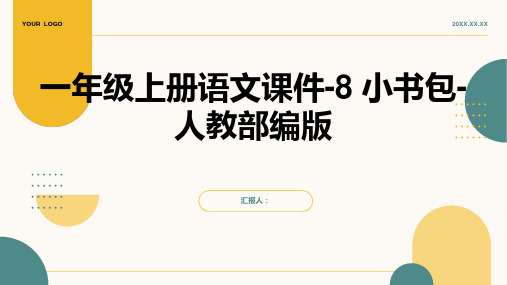 YOUR LOGO

20XX.XX.XX

一年级上册语文课件-8 小书包-人教部编版

汇报人：